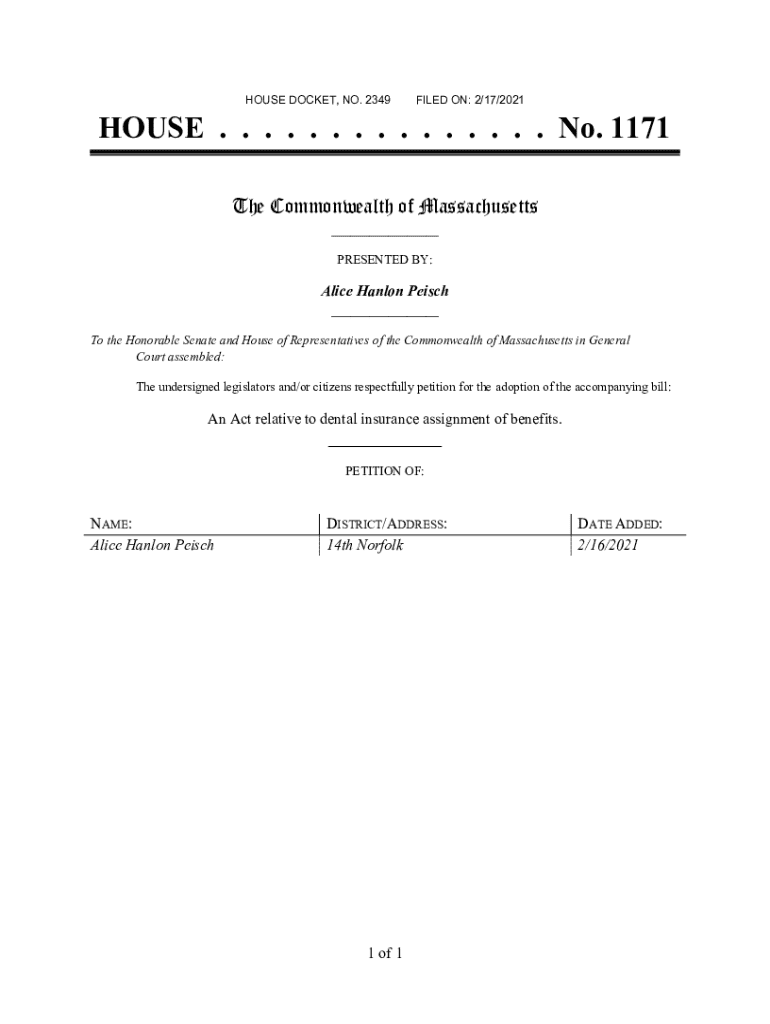 HOUSE DOCKET, NO. 2349 FILED ON: 2/17/2021

HOUSE . . . . . . . . . . . . . . . No. 1171

The Commonwealth of Massachusetts

PRESENTED BY:

Alice Hanlon Peisch

To the Honorable Senate and House of Representatives of the Commonwealth of Massachusetts in General Court assembled:

The undersigned legislators and/or citizens respectfully petition for the adoption of the accompanying bill:

An Act relative to dental insurance assignment of benefits.

PETITION OF:

| NAME: | DISTRICT/ADDRESS: | DATE ADDED: |
|---|---|---|
| Alice Hanlon Peisch | 14th Norfolk | 2/16/2021 |

1 of 1